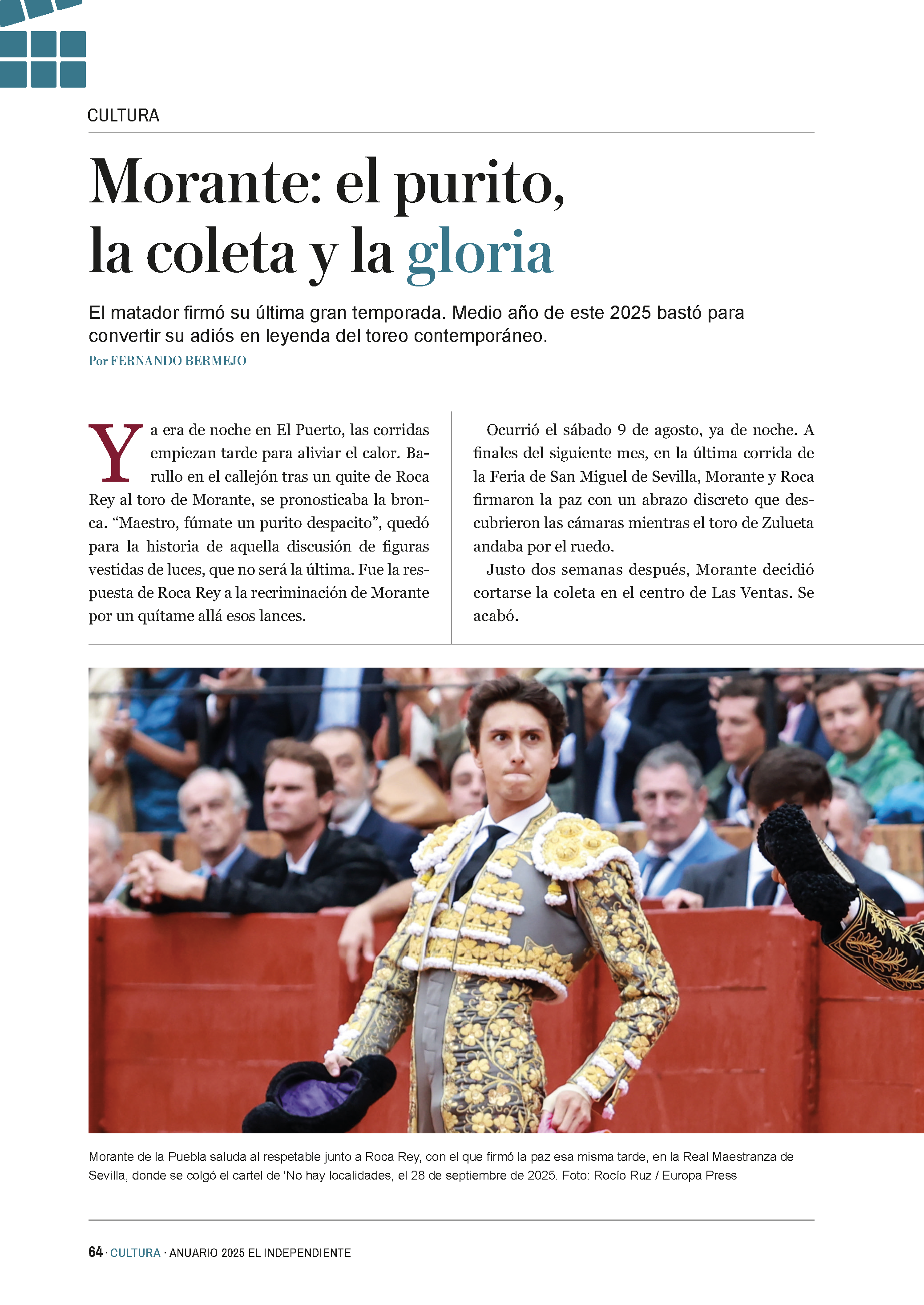 CULTURA

Morante: el purito, la coleta y la gloria

El matador firmó su última gran temporada. Medio año de este 2025 bastó para convertir su adiós en leyenda del toreo contemporáneo.

Por FERNANDO BERMEJO

Ya era de noche en El Puerto, las corridas empiezan tarde para aliviar el calor. Barullo en el callejón tras un quite de Roca Rey al toro de Morante, se pronosticaba la bronca. “Maestro, fúmate un purito despacito”, quedó para la historia de aquella discusión de figuras vestidas de luces, que no será la última. Fue la respuesta de Roca Rey a la recriminación de Morante por un quítame allá esos lances.

Ocurrió el sábado 9 de agosto, ya de noche. A finales del siguiente mes, en la última corrida de la Feria de San Miguel de Sevilla, Morante y Roca firmaron la paz con un abrazo discreto que descubrieron las cámaras mientras el toro de Zulueta andaba por el ruedo.

Justo dos semanas después, Morante decidió cortarse la coleta en el centro de Las Ventas. Se acabó.

Morante de la Puebla saluda al respetable junto a Roca Rey, con el que firmó la paz esa misma tarde, en la Real Maestranza de Sevilla, donde se colgó el cartel de 'No hay localidades, el 28 de septiembre de 2025. Foto: Rocío Ruz / Europa Press

64 · CULTURA · ANUARIO 2025 EL INDEPENDIENTE